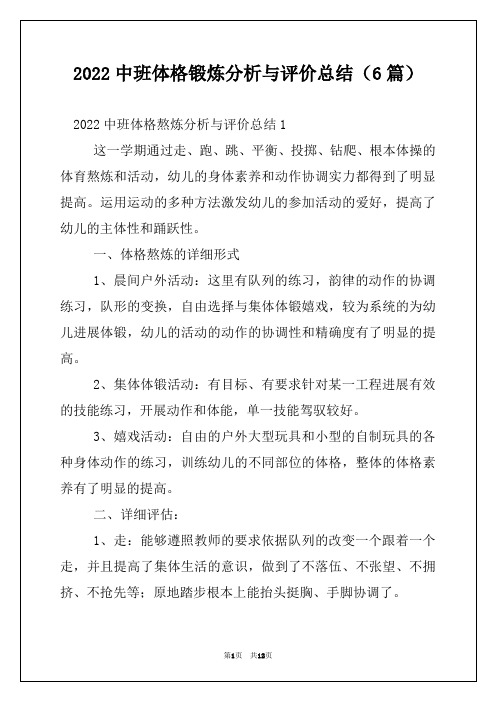 2022 中班体格锻炼分析与评价总结（6 篇）

2022 中班体格熬炼分析与评价总结 1

这一学期通过走、跑、跳、平衡、投掷、钻爬、根本体操的体育熬炼和活动，幼儿的身体素养和动作协调实力都得到了明显提高。运用运动的多种方法激发幼儿的参加活动的爱好，提高了幼儿的主体性和踊跃性。

一、体格熬炼的详细形式

1、晨间户外活动：这里有队列的练习，韵律的动作的协调练习，队形的变换，自由选择与集体体锻嬉戏，较为系统的为幼儿进展体锻，幼儿的活动的动作的协调性和精确度有了明显的提高。

2、集体体锻活动：有目标、有要求针对某一工程进展有效的技能练习，开展动作和体能，单一技能驾驭较好。

3、嬉戏活动：自由的户外大型玩具和小型的自制玩具的各种身体动作的练习，训练幼儿的不同部位的体格，整体的体格素养有了明显的提高。

二、详细评估：

1、走：能够遵照教师的要求依据队列的改变一个跟着一个走，并且提高了集体生活的意识，做到了不落伍、不张望、不拥挤、不抢先等；原地踏步根本上能抬头挺胸、手脚协调了。

第1页 共13页